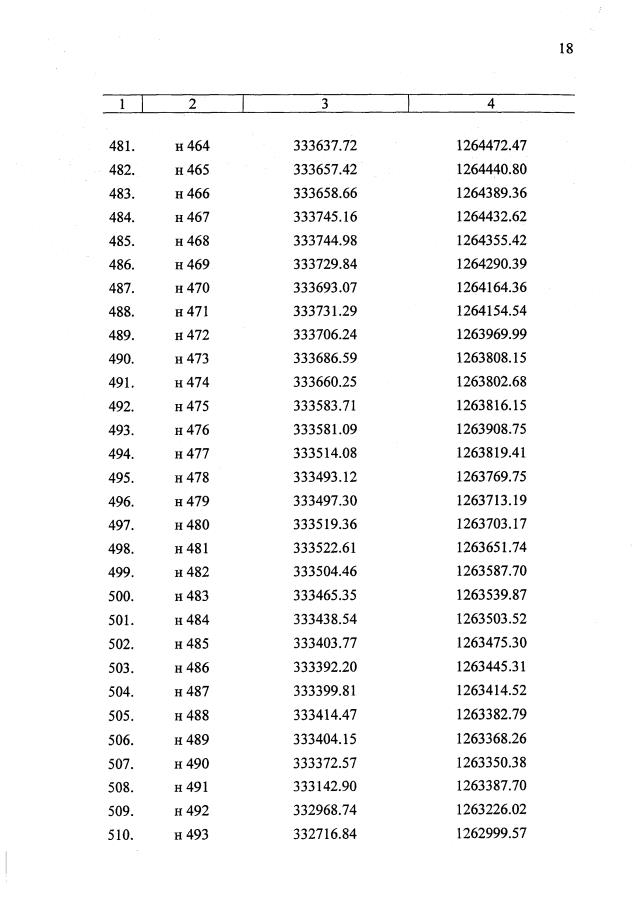 18

| 1 | 2 | 3 | 4 |
|---|---|---|---|
| 481. | н 464 | 333637.72 | 1264472.47 |
| 482. | н 465 | 333657.42 | 1264440.80 |
| 483. | н 466 | 333658.66 | 1264389.36 |
| 484. | н 467 | 333745.16 | 1264432.62 |
| 485. | н 468 | 333744.98 | 1264355.42 |
| 486. | н 469 | 333729.84 | 1264290.39 |
| 487. | н 470 | 333693.07 | 1264164.36 |
| 488. | н 471 | 333731.29 | 1264154.54 |
| 489. | н 472 | 333706.24 | 1263969.99 |
| 490. | н 473 | 333686.59 | 1263808.15 |
| 491. | н 474 | 333660.25 | 1263802.68 |
| 492. | н 475 | 333583.71 | 1263816.15 |
| 493. | н 476 | 333581.09 | 1263908.75 |
| 494. | н 477 | 333514.08 | 1263819.41 |
| 495. | н 478 | 333493.12 | 1263769.75 |
| 496. | н 479 | 333497.30 | 1263713.19 |
| 497. | н 480 | 333519.36 | 1263703.17 |
| 498. | н 481 | 333522.61 | 1263651.74 |
| 499. | н 482 | 333504.46 | 1263587.70 |
| 500. | н 483 | 333465.35 | 1263539.87 |
| 501. | н 484 | 333438.54 | 1263503.52 |
| 502. | н 485 | 333403.77 | 1263475.30 |
| 503. | н 486 | 333392.20 | 1263445.31 |
| 504. | н 487 | 333399.81 | 1263414.52 |
| 505. | н 488 | 333414.47 | 1263382.79 |
| 506. | н 489 | 333404.15 | 1263368.26 |
| 507. | н 490 | 333372.57 | 1263350.38 |
| 508. | н 491 | 333142.90 | 1263387.70 |
| 509. | н 492 | 332968.74 | 1263226.02 |
| 510. | н 493 | 332716.84 | 1262999.57 |